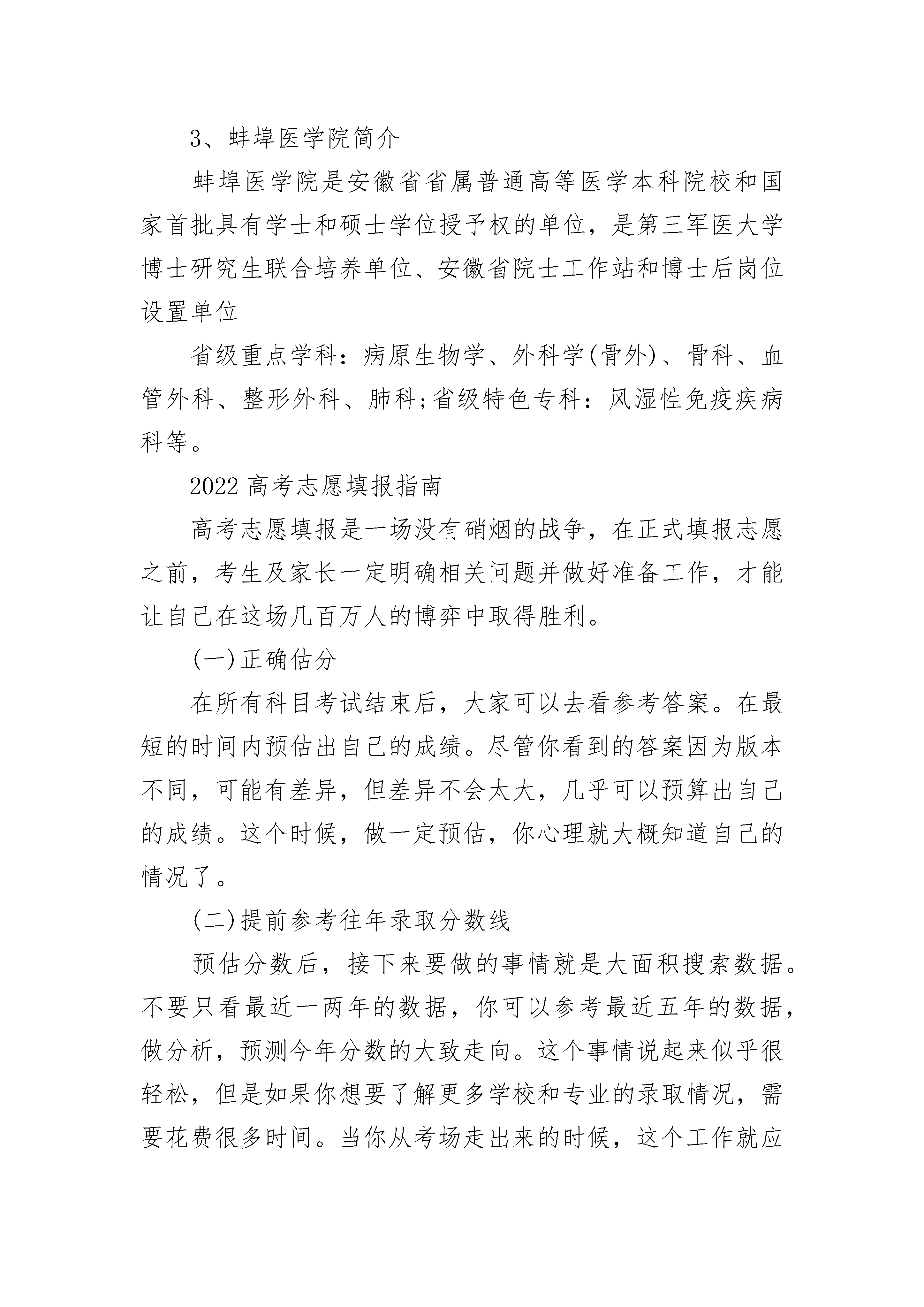 3、蚌埠医学院简介

蚌埠医学院是安徽省省属普通高等医学本科院校和国家首批具有学士和硕士学位授予权的单位，是第三军医大学博士研究生联合培养单位、安徽省院士工作站和博士后岗位设置单位

省级重点学科：病原生物学、外科学(骨外)、骨科、血管外科、整形外科、肺科;省级特色专科：风湿性免疫疾病科等。

2022高考志愿填报指南

高考志愿填报是一场没有硝烟的战争，在正式填报志愿之前，考生及家长一定明确相关问题并做好准备工作，才能让自己在这场几百万人的博弈中取得胜利。

(一)正确估分

在所有科目考试结束后，大家可以去看参考答案。在最短的时间内预估出自己的成绩。尽管你看到的答案因为版本不同，可能有差异，但差异不会太大，几乎可以预算出自己的成绩。这个时候，做一定预估，你心理就大概知道自己的情况了。

(二)提前参考往年录取分数线

预估分数后，接下来要做的事情就是大面积搜索数据。不要只看最近一两年的数据，你可以参考最近五年的数据，做分析，预测今年分数的大致走向。这个事情说起来似乎很轻松，但是如果你想要了解更多学校和专业的录取情况，需要花费很多时间。当你从考场走出来的时候，这个工作就应